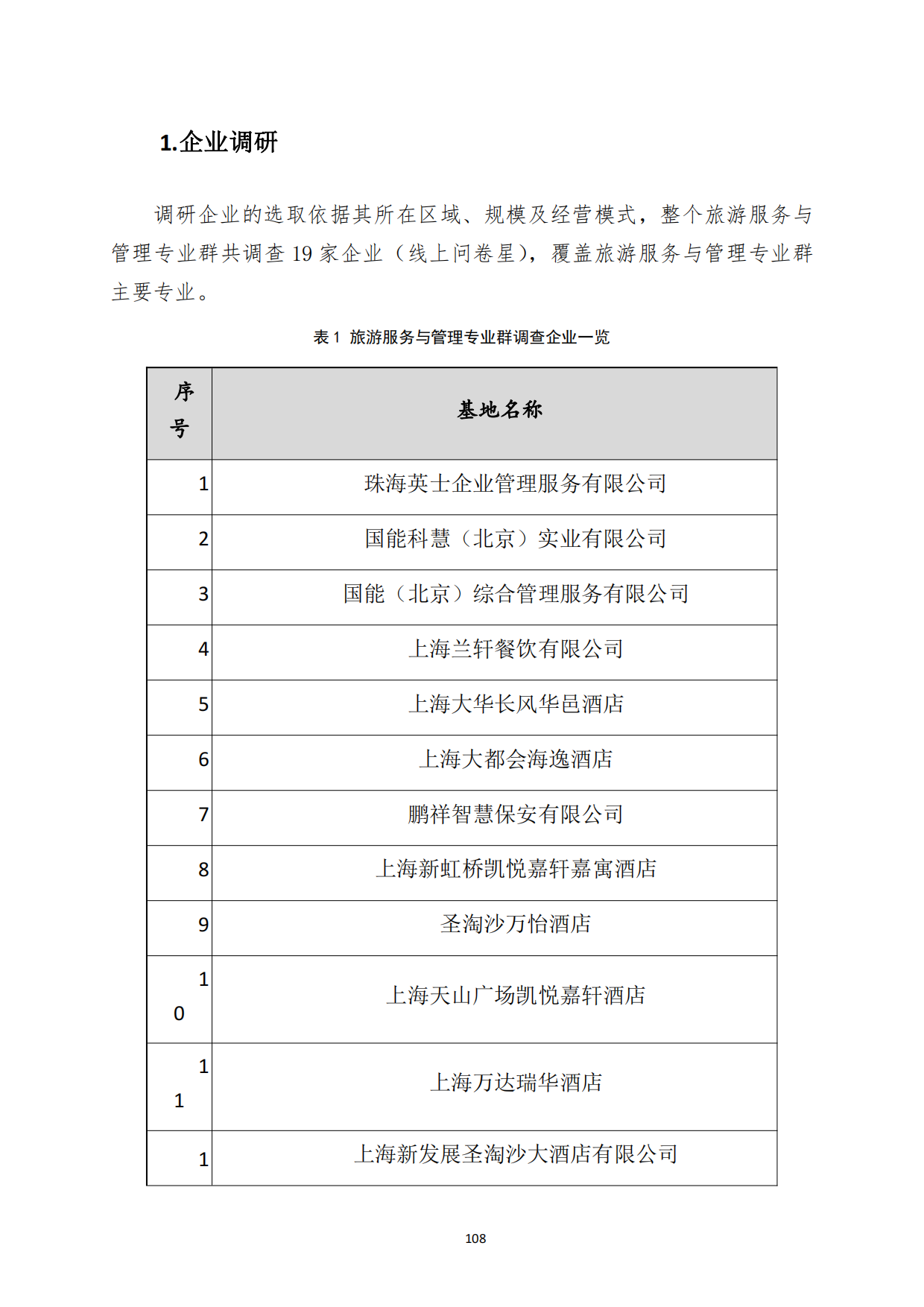 1.企业调研

调研企业的选取依据其所在区域、规模及经营模式，整个旅游服务与管理专业群共调查 19 家企业（线上问卷星），覆盖旅游服务与管理专业群主要专业。

表 1 旅游服务与管理专业群调查企业一览

| 序号 | 基地名称 |
|---|---|
| 1 | 珠海英士企业管理服务有限公司 |
| 2 | 国能科慧（北京）实业有限公司 |
| 3 | 国能（北京）综合管理服务有限公司 |
| 4 | 上海兰轩餐饮有限公司 |
| 5 | 上海大华长风华邑酒店 |
| 6 | 上海大都会海逸酒店 |
| 7 | 鹏祥智慧保安有限公司 |
| 8 | 上海新虹桥凯悦嘉轩嘉寓酒店 |
| 9 | 圣淘沙万怡酒店 |
| 10 | 上海天山广场凯悦嘉轩酒店 |
| 11 | 上海万达瑞华酒店 |
| 1 | 上海新发展圣淘沙大酒店有限公司 |

108